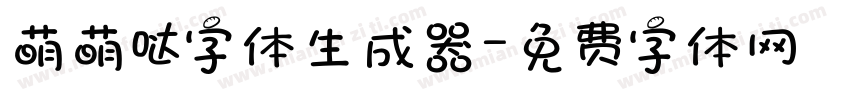 萌萌哒字体生成器-免费字体网